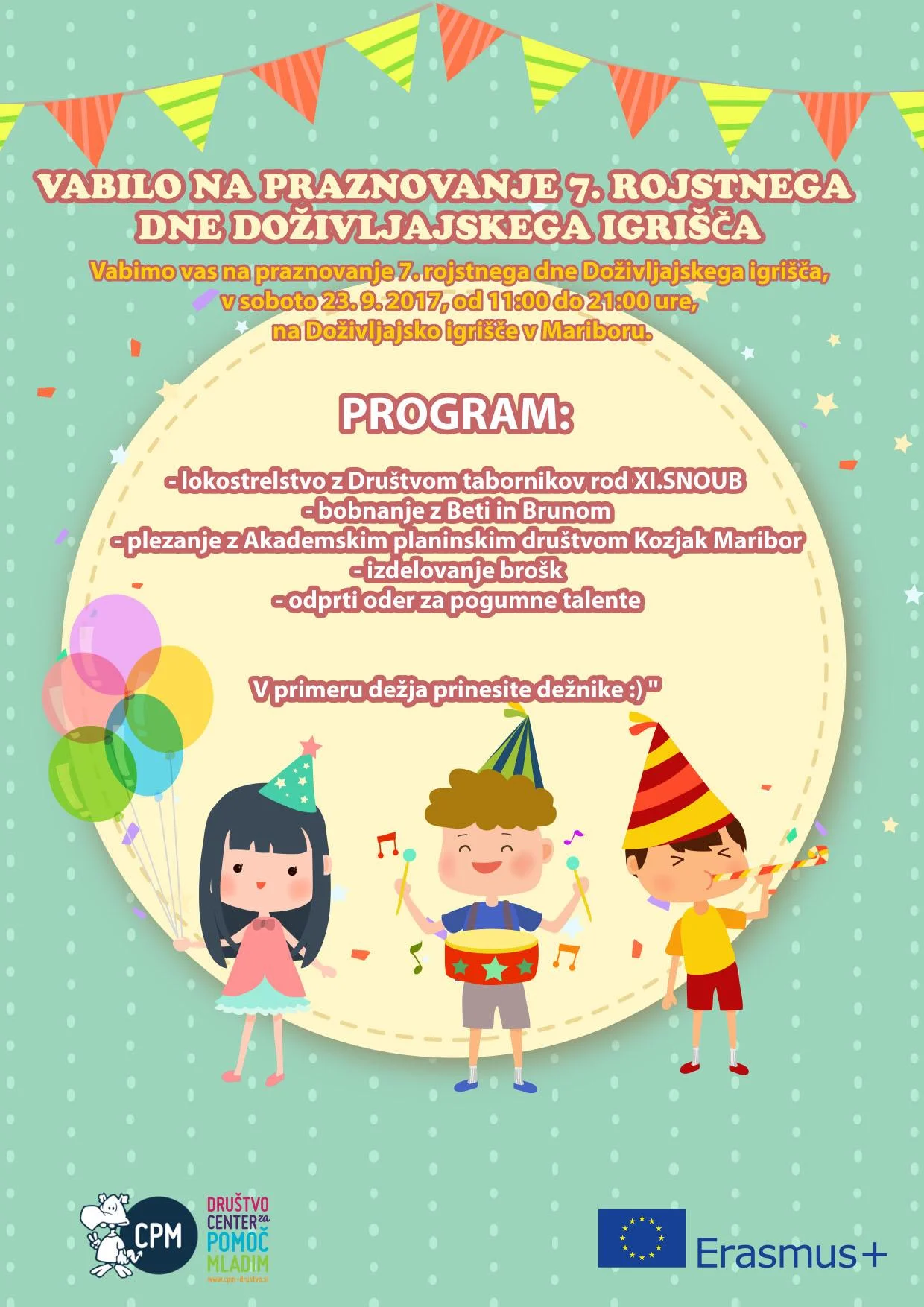 VABILO NA PRAZNOVANJE 7. ROJSTNEGA DNE DOŽIVLJAJSKEGA IGRIŠČA

Vabimo vas na praznovanje 7. rojstnega dne Doživljajskega igrišča, v soboto 23. 9. 2017, od 11:00 do 21:00 ure, na Doživljajsko igrišče v Mariboru.

PROGRAM:

- lokostrelstvo z Društvom tabornikov rod XI.SNOUB
- bobnanje z Beti in Brunom
- plezanje z Akademskim planinskim društvom Kozjak Maribor
- izdelovanje brošk
- odprti oder za pogumne talente

V primeru dežja prinesite dežnike :) "

CPM

DRUŠTVO CENTER za POMOČ MLADIM
www.cpm-drustvo.si

Erasmus+